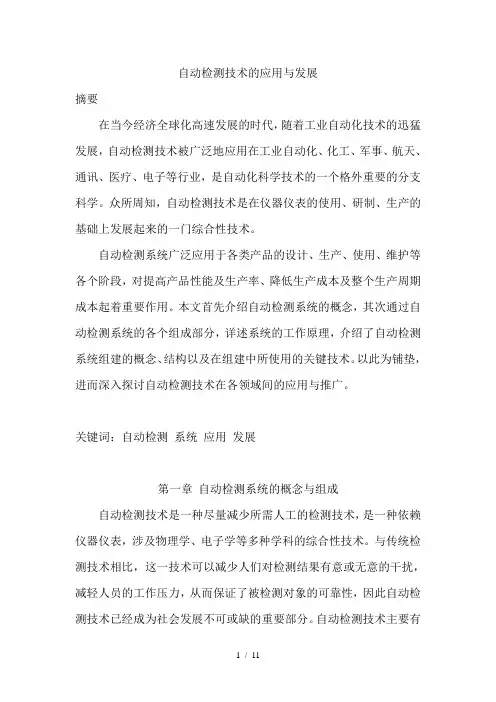 自动检测技术的应用与发展

摘要

在当今经济全球化高速发展的时代，随着工业自动化技术的迅猛发展，自动检测技术被广泛地应用在工业自动化、化工、军事、航天、通讯、医疗、电子等行业，是自动化科学技术的一个格外重要的分支科学。众所周知，自动检测技术是在仪器仪表的使用、研制、生产的基础上发展起来的一门综合性技术。

自动检测系统广泛应用于各类产品的设计、生产、使用、维护等各个阶段，对提高产品性能及生产率、降低生产成本及整个生产周期成本起着重要作用。本文首先介绍自动检测系统的概念，其次通过自动检测系统的各个组成部分，详述系统的工作原理，介绍了自动检测系统组建的概念、结构以及在组建中所使用的关键技术。以此为铺垫，进而深入探讨自动检测技术在各领域间的应用与推广。

关键词：自动检测 系统 应用 发展

第一章 自动检测系统的概念与组成

自动检测技术是一种尽量减少所需人工的检测技术，是一种依赖仪器仪表，涉及物理学、电子学等多种学科的综合性技术。与传统检测技术相比，这一技术可以减少人们对检测结果有意或无意的干扰，减轻人员的工作压力，从而保证了被检测对象的可靠性，因此自动检测技术已经成为社会发展不可或缺的重要部分。自动检测技术主要有

1 / 11